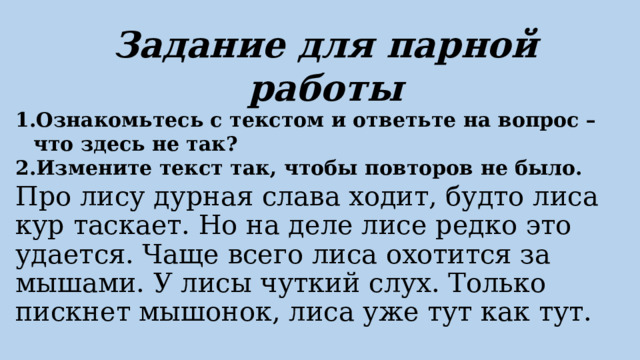 Задание для парной работы

1.Ознакомьтесь с текстом и ответьте на вопрос – что здесь не так?
2.Измените текст так, чтобы повторов не было.

Про лису дурная слава ходит, будто лиса кур таскает. Но на деле лисе редко это удается. Чаще всего лиса охотится за мышами. У лисы чуткий слух. Только пискнет мышонок, лиса уже тут как тут.